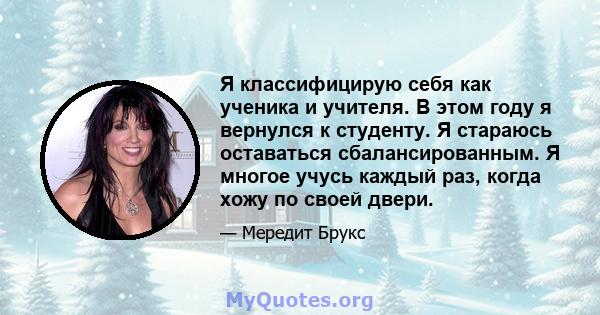 Я классифицирую себя как ученика и учителя. В этом году я вернулся к студенту. Я стараюсь оставаться сбалансированным. Я многое учусь каждый раз, когда хожу по своей двери.

— Мередит Брукс

MyQuotes.org